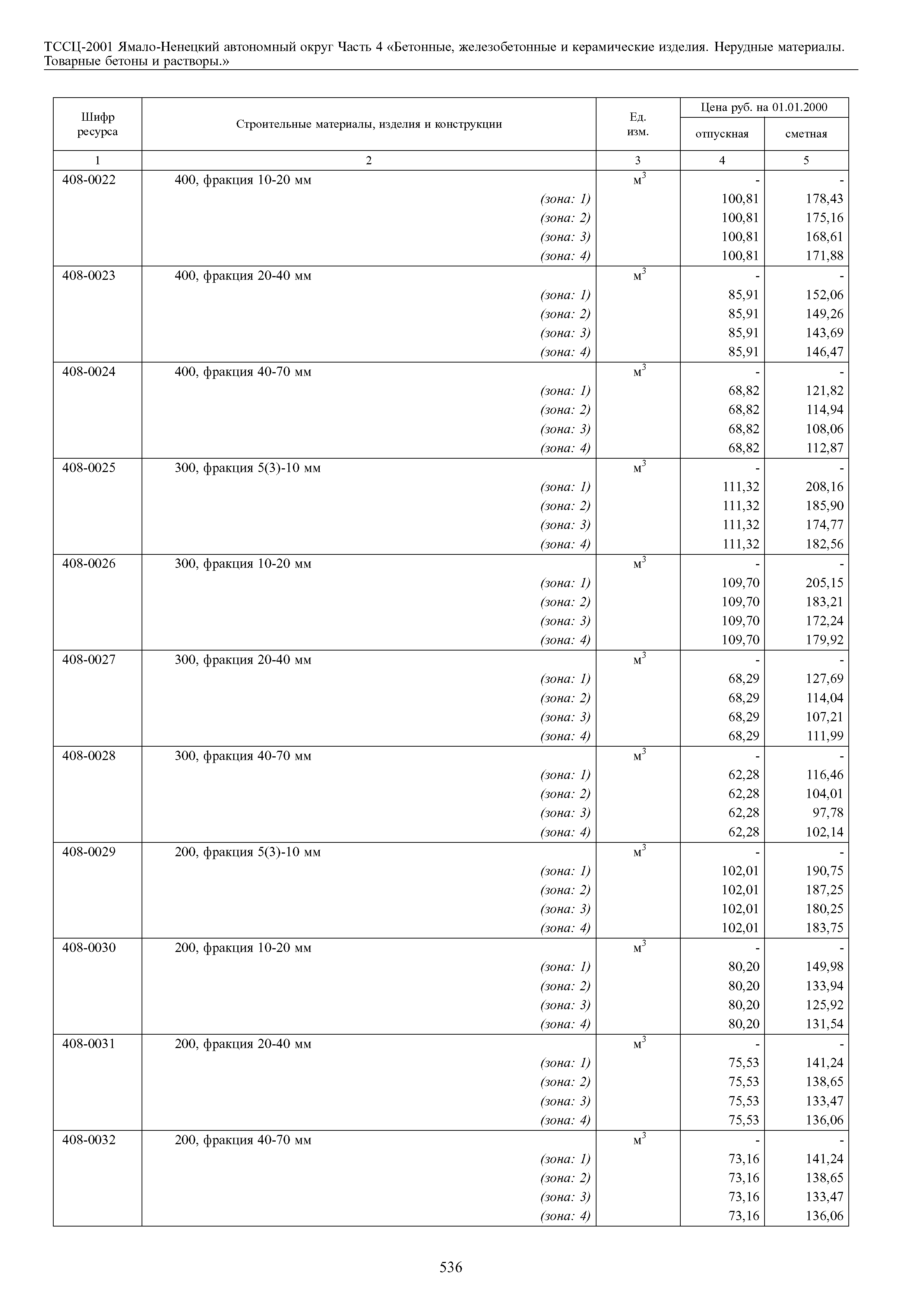 ТССЦ-2001 Ямало-Ненецкий автономный округ Часть 4 «Бетонные, железобетонные и керамические изделия. Нерудные материалы. Товарные бетоны и растворы.»

| Шифр ресурса | Строительные материалы, изделия и конструкции | Ед. изм. | Цена руб. на 01.01.2000 отпускная | Цена руб. на 01.01.2000 сметная |
|---|---|---|---|---|
| 1 | 2 | 3 | 4 | 5 |
| 408-0022 | 400, фракция 10-20 мм | $м^3$ | - | - |
| | (зона: 1) | | 100,81 | 178,43 |
| | (зона: 2) | | 100,81 | 175,16 |
| | (зона: 3) | | 100,81 | 168,61 |
| | (зона: 4) | | 100,81 | 171,88 |
| 408-0023 | 400, фракция 20-40 мм | $м^3$ | - | - |
| | (зона: 1) | | 85,91 | 152,06 |
| | (зона: 2) | | 85,91 | 149,26 |
| | (зона: 3) | | 85,91 | 143,69 |
| | (зона: 4) | | 85,91 | 146,47 |
| 408-0024 | 400, фракция 40-70 мм | $м^3$ | - | - |
| | (зона: 1) | | 68,82 | 121,82 |
| | (зона: 2) | | 68,82 | 114,94 |
| | (зона: 3) | | 68,82 | 108,06 |
| | (зона: 4) | | 68,82 | 112,87 |
| 408-0025 | 300, фракция 5(3)-10 мм | $м^3$ | - | - |
| | (зона: 1) | | 111,32 | 208,16 |
| | (зона: 2) | | 111,32 | 185,90 |
| | (зона: 3) | | 111,32 | 174,77 |
| | (зона: 4) | | 111,32 | 182,56 |
| 408-0026 | 300, фракция 10-20 мм | $м^3$ | - | - |
| | (зона: 1) | | 109,70 | 205,15 |
| | (зона: 2) | | 109,70 | 183,21 |
| | (зона: 3) | | 109,70 | 172,24 |
| | (зона: 4) | | 109,70 | 179,92 |
| 408-0027 | 300, фракция 20-40 мм | $м^3$ | - | - |
| | (зона: 1) | | 68,29 | 127,69 |
| | (зона: 2) | | 68,29 | 114,04 |
| | (зона: 3) | | 68,29 | 107,21 |
| | (зона: 4) | | 68,29 | 111,99 |
| 408-0028 | 300, фракция 40-70 мм | $м^3$ | - | - |
| | (зона: 1) | | 62,28 | 116,46 |
| | (зона: 2) | | 62,28 | 104,01 |
| | (зона: 3) | | 62,28 | 97,78 |
| | (зона: 4) | | 62,28 | 102,14 |
| 408-0029 | 200, фракция 5(3)-10 мм | $м^3$ | - | - |
| | (зона: 1) | | 102,01 | 190,75 |
| | (зона: 2) | | 102,01 | 187,25 |
| | (зона: 3) | | 102,01 | 180,25 |
| | (зона: 4) | | 102,01 | 183,75 |
| 408-0030 | 200, фракция 10-20 мм | $м^3$ | - | - |
| | (зона: 1) | | 80,20 | 149,98 |
| | (зона: 2) | | 80,20 | 133,94 |
| | (зона: 3) | | 80,20 | 125,92 |
| | (зона: 4) | | 80,20 | 131,54 |
| 408-0031 | 200, фракция 20-40 мм | $м^3$ | - | - |
| | (зона: 1) | | 75,53 | 141,24 |
| | (зона: 2) | | 75,53 | 138,65 |
| | (зона: 3) | | 75,53 | 133,47 |
| | (зона: 4) | | 75,53 | 136,06 |
| 408-0032 | 200, фракция 40-70 мм | $м^3$ | - | - |
| | (зона: 1) | | 73,16 | 141,24 |
| | (зона: 2) | | 73,16 | 138,65 |
| | (зона: 3) | | 73,16 | 133,47 |
| | (зона: 4) | | 73,16 | 136,06 |

536